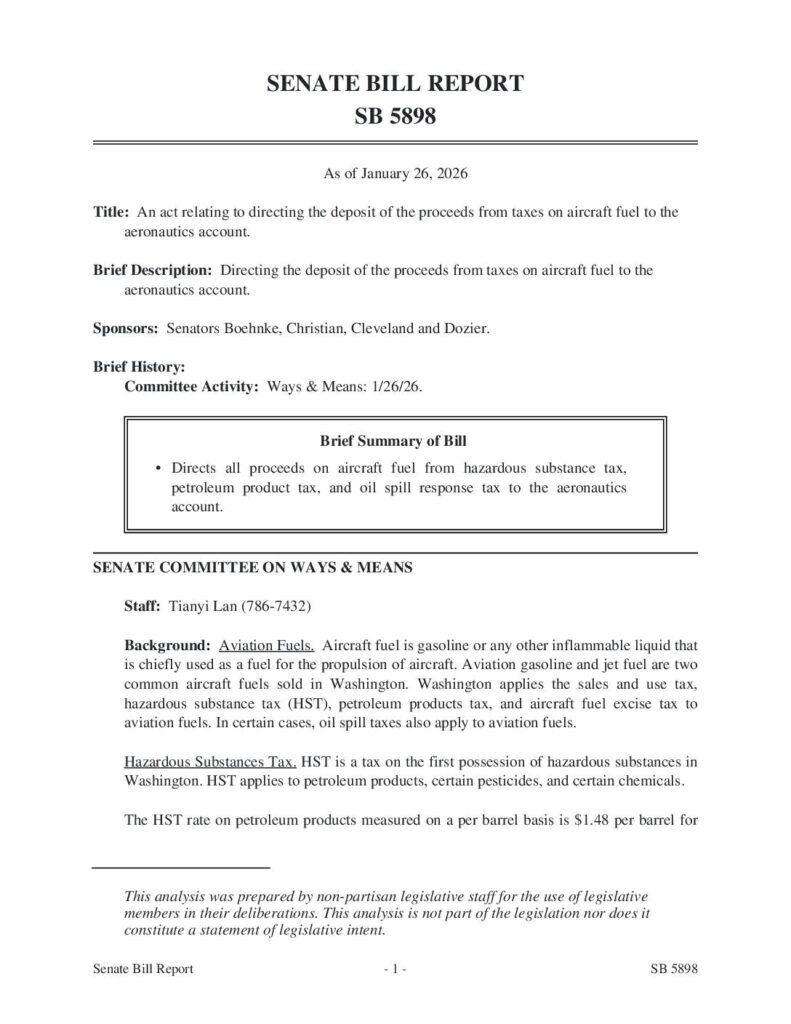 SENATE BILL REPORT
SB 5898

As of January 26, 2026

Title: An act relating to directing the deposit of the proceeds from taxes on aircraft fuel to the aeronautics account.

Brief Description: Directing the deposit of the proceeds from taxes on aircraft fuel to the aeronautics account.

Sponsors: Senators Boehnke, Christian, Cleveland and Dozier.

Brief History:
Committee Activity: Ways & Means: 1/26/26.

Brief Summary of Bill

• Directs all proceeds on aircraft fuel from hazardous substance tax, petroleum product tax, and oil spill response tax to the aeronautics account.

SENATE COMMITTEE ON WAYS & MEANS

Staff: Tianyi Lan (786-7432)

Background: Aviation Fuels. Aircraft fuel is gasoline or any other inflammable liquid that is chiefly used as a fuel for the propulsion of aircraft. Aviation gasoline and jet fuel are two common aircraft fuels sold in Washington. Washington applies the sales and use tax, hazardous substance tax (HST), petroleum products tax, and aircraft fuel excise tax to aviation fuels. In certain cases, oil spill taxes also apply to aviation fuels.

Hazardous Substances Tax. HST is a tax on the first possession of hazardous substances in Washington. HST applies to petroleum products, certain pesticides, and certain chemicals.

The HST rate on petroleum products measured on a per barrel basis is $1.48 per barrel for

This analysis was prepared by non-partisan legislative staff for the use of legislative members in their deliberations. This analysis is not part of the legislation nor does it constitute a statement of legislative intent.

Senate Bill Report - 1 - SB 5898